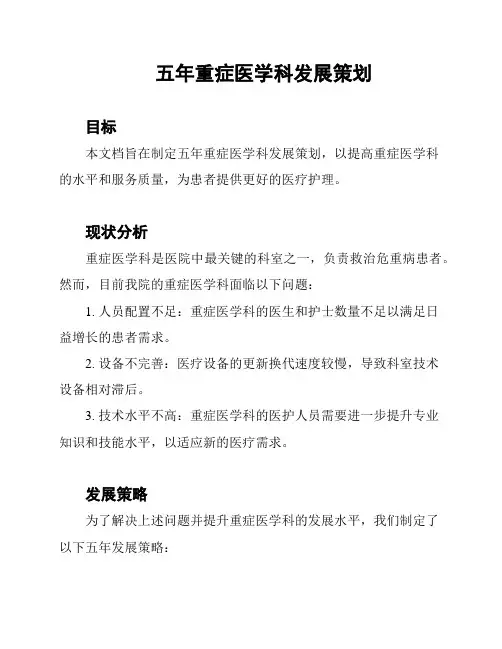 五年重症医学科发展策划

目标

本文档旨在制定五年重症医学科发展策划，以提高重症医学科的水平和服务质量，为患者提供更好的医疗护理。

现状分析

重症医学科是医院中最关键的科室之一，负责救治危重病患者。然而，目前我院的重症医学科面临以下问题：

1. 人员配置不足：重症医学科的医生和护士数量不足以满足日益增长的患者需求。

2. 设备不完善：医疗设备的更新换代速度较慢，导致科室技术设备相对滞后。

3. 技术水平不高：重症医学科的医护人员需要进一步提升专业知识和技能水平，以适应新的医疗需求。

发展策略

为了解决上述问题并提升重症医学科的发展水平，我们制定了以下五年发展策略：